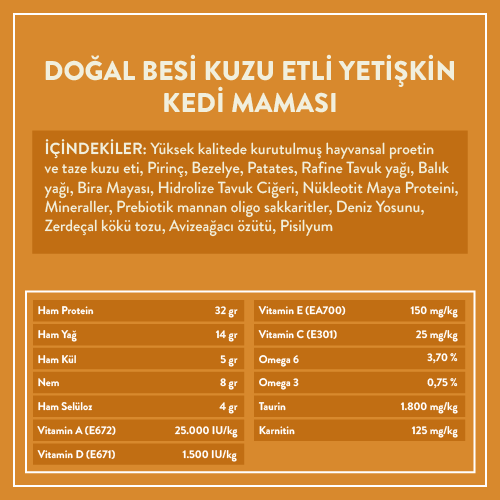 DOĞAL BESİ KUZU ETLİ YETİŞKİN KEDİ MAMASI

İÇİNDEKİLER: Yüksek kalitede kurutulmuş hayvansal proetin ve taze kuzu eti, Pirinç, Bezelye, Patates, Rafine Tavuk yağı, Balık yağı, Bira Mayası, Hidrolize Tavuk Ciğeri, Nükleotit Maya Proteini, Mineraller, Prebiotik mannan oligo sakkaritler, Deniz Yosunu, Zerdeçal kökü tozu, Avizeağacı özütü, Pisilyum

| Ham Protein | 32 gr |
|---|---|
| Ham Yağ | 14 gr |
| Ham Kül | 5 gr |
| Nem | 8 gr |
| Ham Selüloz | 4 gr |
| Vitamin A (E672) | 25.000 IU/kg |
| Vitamin D (E671) | 1.500 IU/kg |

| Vitamin E (EA700) | 150 mg/kg |
|---|---|
| Vitamin C (E301) | 25 mg/kg |
| Omega 6 | 3,70 % |
| Omega 3 | 0,75 % |
| Taurin | 1.800 mg/kg |
| Karnitin | 125 mg/kg |